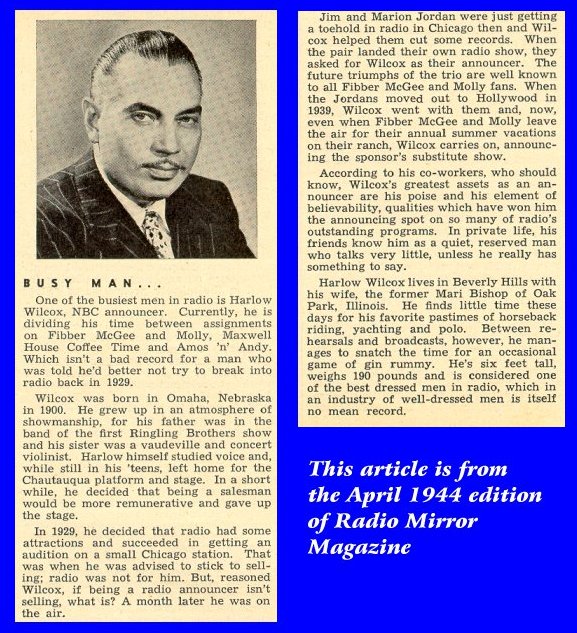 BUSY MAN...

One of the busiest men in radio is Harlow Wilcox, NBC announcer. Currently, he is dividing his time between assignments on Fibber McGee and Molly, Maxwell House Coffee Time and Amos 'n' Andy. Which isn't a bad record for a man who was told he'd better not try to break into radio back in 1929.

Wilcox was born in Omaha, Nebraska in 1900. He grew up in an atmosphere of showmanship, for his father was in the band of the first Ringling Brothers show and his sister was a vaudeville and concert violinist. Harlow himself studied voice and, while still in his 'teens, left home for the Chautauqua platform and stage. In a short while, he decided that being a salesman would be more remunerative and gave up the stage.

In 1929, he decided that radio had some attractions and succeeded in getting an audition on a small Chicago station. That was when he was advised to stick to selling; radio was not for him. But, reasoned Wilcox, if being a radio announcer isn't selling, what is? A month later he was on the air.

Jim and Marion Jordan were just getting a toehold in radio in Chicago then and Wilcox helped them cut some records. When the pair landed their own radio show, they asked for Wilcox as their announcer. The future triumphs of the trio are well known to all Fibber McGee and Molly fans. When the Jordans moved out to Hollywood in 1939, Wilcox went with them and, now, even when Fibber McGee and Molly leave the air for their annual summer vacations on their ranch, Wilcox carries on, announcing the sponsor's substitute show.

According to his co-workers, who should know, Wilcox's greatest assets as an announcer are his poise and his element of believability, qualities which have won him the announcing spot on so many of radio's outstanding programs. In private life, his friends know him as a quiet, reserved man who talks very little, unless he really has something to say.

Harlow Wilcox lives in Beverly Hills with his wife, the former Mari Bishop of Oak Park, Illinois. He finds little time these days for his favorite pastimes of horseback riding, yachting and polo. Between rehearsals and broadcasts, however, he manages to snatch the time for an occasional game of gin rummy. He's six feet tall, weighs 190 pounds and is considered one of the best dressed men in radio, which in an industry of well-dressed men is itself no mean record.

This article is from the April 1944 edition of Radio Mirror Magazine